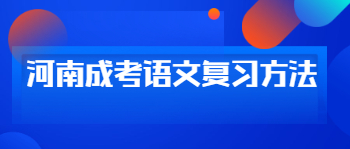 河南成考语文复习方法